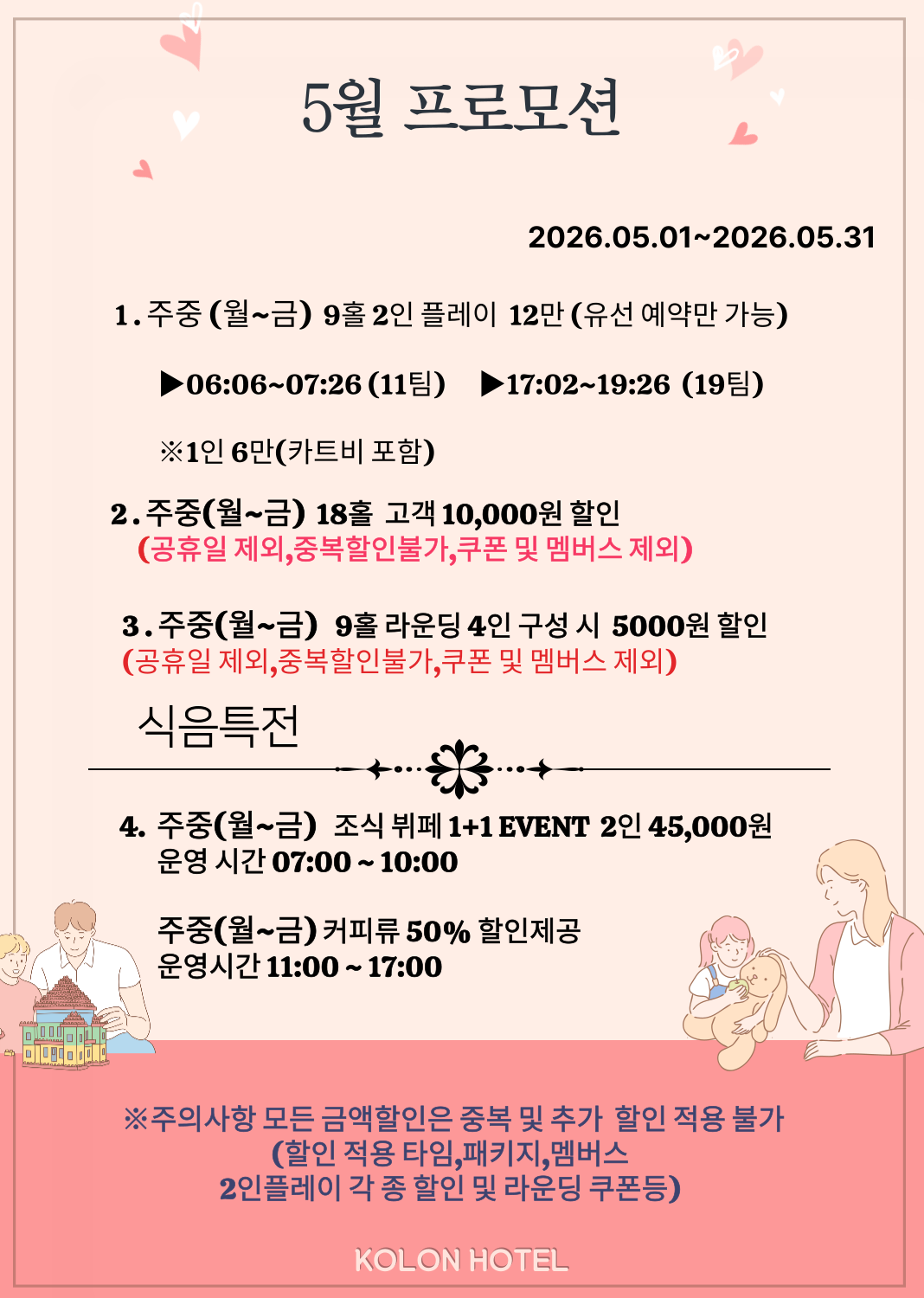 5월 프로모션

2026.05.01~2026.05.31

1. 주중 (월~금) 9홀 2인 플레이 12만 (유선 예약만 가능)

▶06:06~07:26 (11팀) ▶17:02~19:26 (19팀)

※1인 6만(카트비 포함)

2. 주중(월~금) 18홀 고객 10,000원 할인
(공휴일 제외,중복할인불가,쿠폰 및 멤버스 제외)

3. 주중(월~금) 9홀 라운딩 4인 구성 시 5000원 할인
(공휴일 제외,중복할인불가,쿠폰 및 멤버스 제외)

식음특전

4. 주중(월~금) 조식 뷔페 1+1 EVENT 2인 45,000원
운영 시간 07:00 ~ 10:00

주중(월~금) 커피류 50% 할인제공
운영시간 11:00 ~ 17:00

※주의사항 모든 금액할인은 중복 및 추가 할인 적용 불가
(할인 적용 타임,패키지,멤버스
2인플레이 각 종 할인 및 라운딩 쿠폰등)

KOLON HOTEL